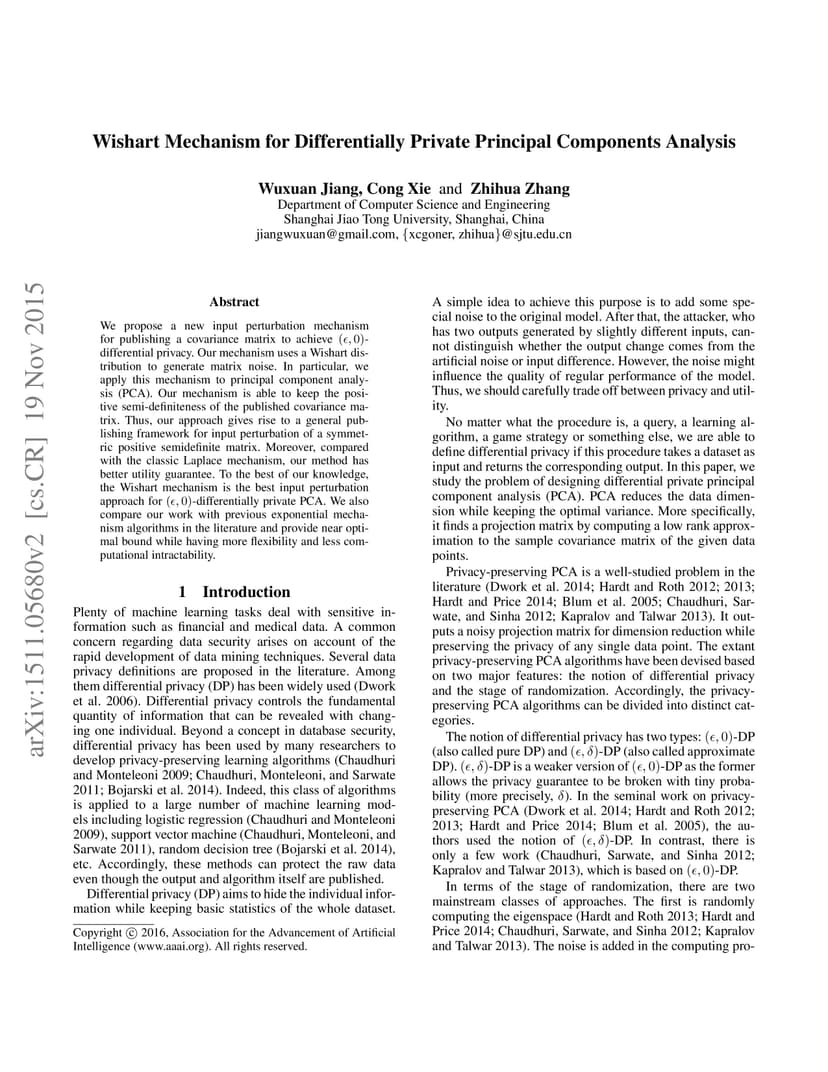 arXiv:1511.05680v2 [cs.CR] 19 Nov 2015

Wishart Mechanism for Differentially Private Principal Components Analysis

Wuxuan Jiang, Cong Xie and Zhihua Zhang
Department of Computer Science and Engineering
Shanghai Jiao Tong University, Shanghai, China
jiangwuxuan@gmail.com, {xcgoner, zhihua}@sjtu.edu.cn

Abstract

We propose a new input perturbation mechanism for publishing a covariance matrix to achieve $(\epsilon, 0)$-differential privacy. Our mechanism uses a Wishart distribution to generate matrix noise. In particular, we apply this mechanism to principal component analysis (PCA). Our mechanism is able to keep the positive semi-definiteness of the published covariance matrix. Thus, our approach gives rise to a general publishing framework for input perturbation of a symmetric positive semidefinite matrix. Moreover, compared with the classic Laplace mechanism, our method has better utility guarantee. To the best of our knowledge, the Wishart mechanism is the best input perturbation approach for $(\epsilon, 0)$-differentially private PCA. We also compare our work with previous exponential mechanism algorithms in the literature and provide near optimal bound while having more flexibility and less computational intractability.

1 Introduction

Plenty of machine learning tasks deal with sensitive information such as financial and medical data. A common concern regarding data security arises on account of the rapid development of data mining techniques. Several data privacy definitions are proposed in the literature. Among them differential privacy (DP) has been widely used (Dwork et al. 2006). Differential privacy controls the fundamental quantity of information that can be revealed with changing one individual. Beyond a concept in database security, differential privacy has been used by many researchers to develop privacy-preserving learning algorithms (Chaudhuri and Monteleoni 2009; Chaudhuri, Monteleoni, and Sarwate 2011; Bojarski et al. 2014). Indeed, this class of algorithms is applied to a large number of machine learning models including logistic regression (Chaudhuri and Monteleoni 2009), support vector machine (Chaudhuri, Monteleoni, and Sarwate 2011), random decision tree (Bojarski et al. 2014), etc. Accordingly, these methods can protect the raw data even though the output and algorithm itself are published.

Differential privacy (DP) aims to hide the individual information while keeping basic statistics of the whole dataset.

Copyright © 2016, Association for the Advancement of Artificial Intelligence (www.aaai.org). All rights reserved.

A simple idea to achieve this purpose is to add some special noise to the original model. After that, the attacker, who has two outputs generated by slightly different inputs, cannot distinguish whether the output change comes from the artificial noise or input difference. However, the noise might influence the quality of regular performance of the model. Thus, we should carefully trade off between privacy and utility.

No matter what the procedure is, a query, a learning algorithm, a game strategy or something else, we are able to define differential privacy if this procedure takes a dataset as input and returns the corresponding output. In this paper, we study the problem of designing differential private principal component analysis (PCA). PCA reduces the data dimension while keeping the optimal variance. More specifically, it finds a projection matrix by computing a low rank approximation to the sample covariance matrix of the given data points.

Privacy-preserving PCA is a well-studied problem in the literature (Dwork et al. 2014; Hardt and Roth 2012; 2013; Hardt and Price 2014; Blum et al. 2005; Chaudhuri, Sarwate, and Sinha 2012; Kapralov and Talwar 2013). It outputs a noisy projection matrix for dimension reduction while preserving the privacy of any single data point. The extant privacy-preserving PCA algorithms have been devised based on two major features: the notion of differential privacy and the stage of randomization. Accordingly, the privacy-preserving PCA algorithms can be divided into distinct categories.

The notion of differential privacy has two types: $(\epsilon, 0)$-DP (also called pure DP) and $(\epsilon, \delta)$-DP (also called approximate DP). $(\epsilon, \delta)$-DP is a weaker version of $(\epsilon, 0)$-DP as the former allows the privacy guarantee to be broken with tiny probability (more precisely, $\delta$). In the seminal work on privacy-preserving PCA (Dwork et al. 2014; Hardt and Roth 2012; 2013; Hardt and Price 2014; Blum et al. 2005), the authors used the notion of $(\epsilon, \delta)$-DP. In contrast, there is only a few work (Chaudhuri, Sarwate, and Sinha 2012; Kapralov and Talwar 2013), which is based on $(\epsilon, 0)$-DP.

In terms of the stage of randomization, there are two mainstream classes of approaches. The first is randomly computing the eigenspace (Hardt and Roth 2013; Hardt and Price 2014; Chaudhuri, Sarwate, and Sinha 2012; Kapralov and Talwar 2013). The noise is added in the computing pro-